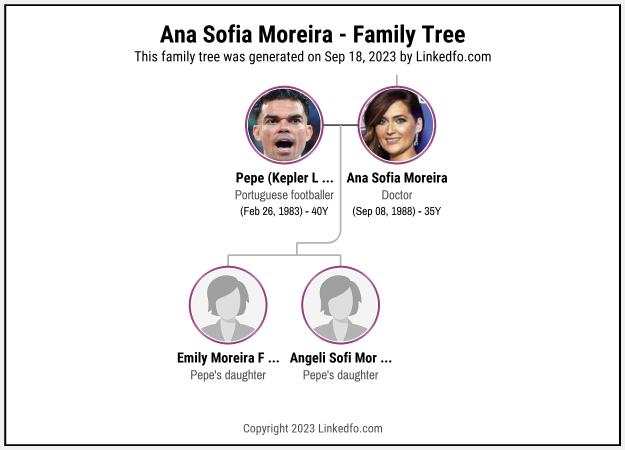 Ana Sofia Moreira - Family Tree
This family tree was generated on Sep 18, 2023 by Linkedfo.com

Pepe (Kepler L ...
Portuguese footballer
(Feb 26, 1983) - 40Y

Ana Sofia Moreira
Doctor
(Sep 08, 1988) - 35Y

Emily Moreira F ...
Pepe's daughter

Angeli Sofi Mor ...
Pepe's daughter

Copyright 2023 Linkedfo.com